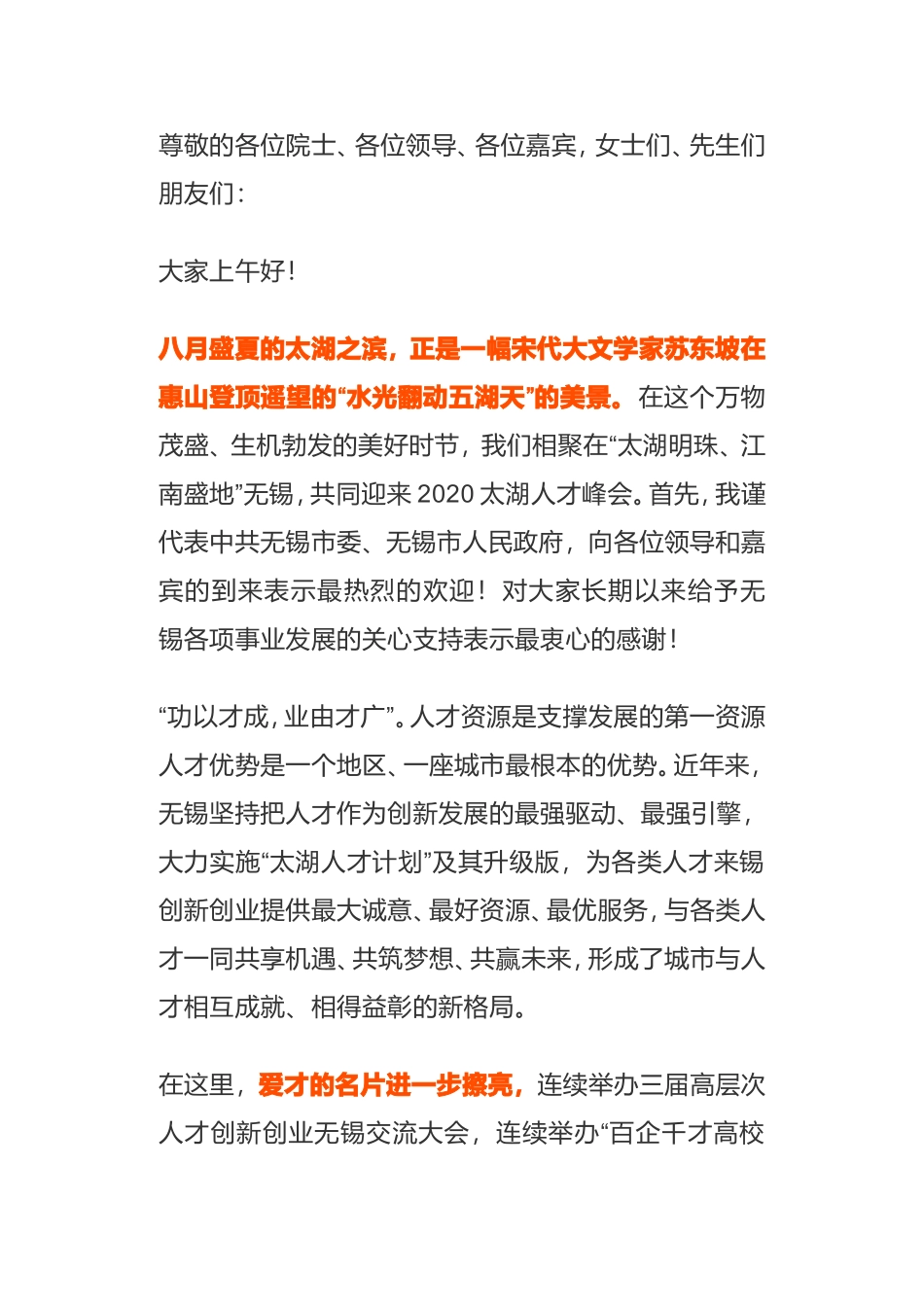 尊敬的各位院士、各位领导、各位嘉宾，女士们、先生们朋友们：

大家上午好！

八月盛夏的太湖之滨，正是一幅宋代大文学家苏东坡在惠山登顶遥望的“水光翻动五湖天”的美景。在这个万物茂盛、生机勃发的美好时节，我们相聚在“太湖明珠、江南盛地”无锡，共同迎来 2020 太湖人才峰会。首先，我谨代表中共无锡市委、无锡市人民政府，向各位领导和嘉宾的到来表示最热烈的欢迎！对大家长期以来给予无锡各项事业发展的关心支持表示最衷心的感谢！

“功以才成，业由才广”。人才资源是支撑发展的第一资源人才优势是一个地区、一座城市最根本的优势。近年来，无锡坚持把人才作为创新发展的最强驱动、最强引擎，大力实施“太湖人才计划”及其升级版，为各类人才来锡创新创业提供最大诚意、最好资源、最优服务，与各类人才一同共享机遇、共筑梦想、共赢未来，形成了城市与人才相互成就、相得益彰的新格局。

在这里，爱才的名片进一步擦亮，连续举办三届高层次人才创新创业无锡交流大会，连续举办“百企千才高校